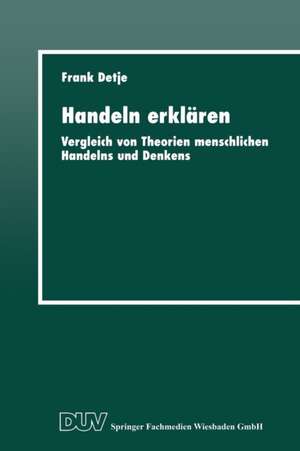 Frank Detje

Handeln erklären

Vergleich von Theorien menschlichen Handelns und Denkens

DUV Springer Fachmedien Wiesbaden GmbH